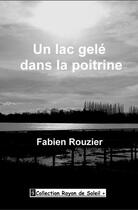 Un lac gelé dans la poitrine

Fabien Rouzier

Collection Rayon de Soleil +